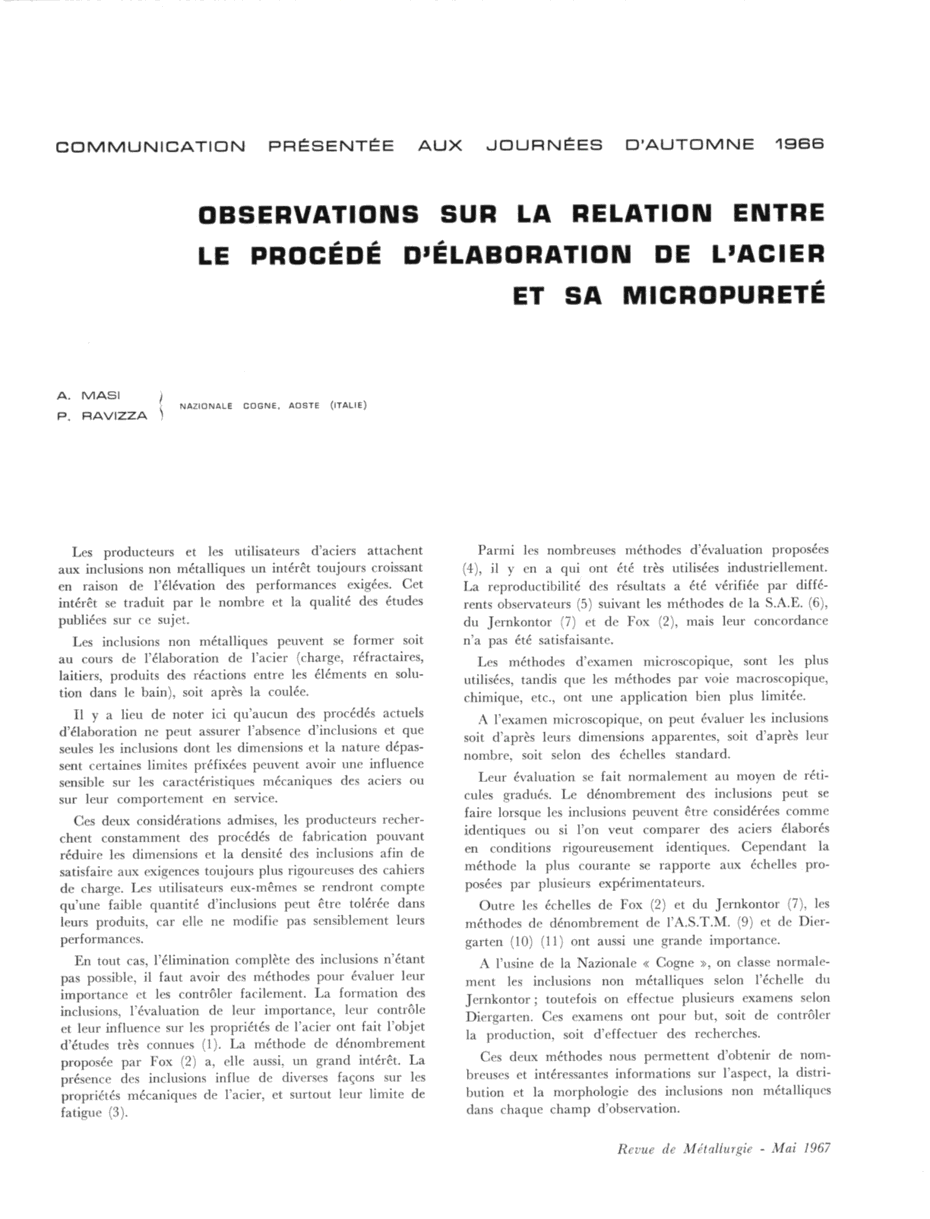 COMMUNICATION PRÉSENTÉE AUX JOURNÉES D'AUTOMNE 1966

OBSERVATIONS SUR LA RELATION ENTRE LE PROCÉDÉ D'ÉLABORATION DE L'ACIER ET SA MICROPURETÉ

A. MASI
P. RAVIZZA
NAZIONALE COGNE, AOSTE (ITALIE)

Les producteurs et les utilisateurs d'aciers attachent aux inclusions non métalliques un intérêt toujours croissant en raison de l'élévation des performances exigées. Cet intérêt se traduit par le nombre et la qualité des études publiées sur ce sujet.

Les inclusions non métalliques peuvent se former soit au cours de l'élaboration de l'acier (charge, réfractaires, laitiers, produits des réactions entre les éléments en solution dans le bain), soit après la coulée.

Il y a lieu de noter ici qu'aucun des procédés actuels d'élaboration ne peut assurer l'absence d'inclusions et que seules les inclusions dont les dimensions et la nature dépassent certaines limites préfixées peuvent avoir une influence sensible sur les caractéristiques mécaniques des aciers ou sur leur comportement en service.

Ces deux considérations admises, les producteurs recherchent constamment des procédés de fabrication pouvant réduire les dimensions et la densité des inclusions afin de satisfaire aux exigences toujours plus rigoureuses des cahiers de charge. Les utilisateurs eux-mêmes se rendront compte qu'une faible quantité d'inclusions peut être tolérée dans leurs produits, car elle ne modifie pas sensiblement leurs performances.

En tout cas, l'élimination complète des inclusions n'étant pas possible, il faut avoir des méthodes pour évaluer leur importance et les contrôler facilement. La formation des inclusions, l'évaluation de leur importance, leur contrôle et leur influence sur les propriétés de l'acier ont fait l'objet d'études très connues (1). La méthode de dénombrement proposée par Fox (2) a, elle aussi, un grand intérêt. La présence des inclusions influe de diverses façons sur les propriétés mécaniques de l'acier, et surtout leur limite de fatigue (3).

Parmi les nombreuses méthodes d'évaluation proposées (4), il y en a qui ont été très utilisées industriellement. La reproductibilité des résultats a été vérifiée par différents observateurs (5) suivant les méthodes de la S.A.E. (6), du Jernkontor (7) et de Fox (2), mais leur concordance n'a pas été satisfaisante.

Les méthodes d'examen microscopique, sont les plus utilisées, tandis que les méthodes par voie macroscopique, chimique, etc., ont une application bien plus limitée.

A l'examen microscopique, on peut évaluer les inclusions soit d'après leurs dimensions apparentes, soit d'après leur nombre, soit selon des échelles standard.

Leur évaluation se fait normalement au moyen de réticules gradués. Le dénombrement des inclusions peut se faire lorsque les inclusions peuvent être considérées comme identiques ou si l'on veut comparer des aciers élaborés en conditions rigoureusement identiques. Cependant la méthode la plus courante se rapporte aux échelles proposées par plusieurs expérimentateurs.

Outre les échelles de Fox (2) et du Jernkontor (7), les méthodes de dénombrement de l'A.S.T.M. (9) et de Diergarten (10) (11) ont aussi une grande importance.

A l'usine de la Nazionale « Cogne », on classe normalement les inclusions non métalliques selon l'échelle du Jernkontor ; toutefois on effectue plusieurs examens selon Diergarten. Ces examens ont pour but, soit de contrôler la production, soit d'effectuer des recherches.

Ces deux méthodes nous permettent d'obtenir de nombreuses et intéressantes informations sur l'aspect, la distribution et la morphologie des inclusions non métalliques dans chaque champ d'observation.

Revue de Métallurgie - Mai 1967